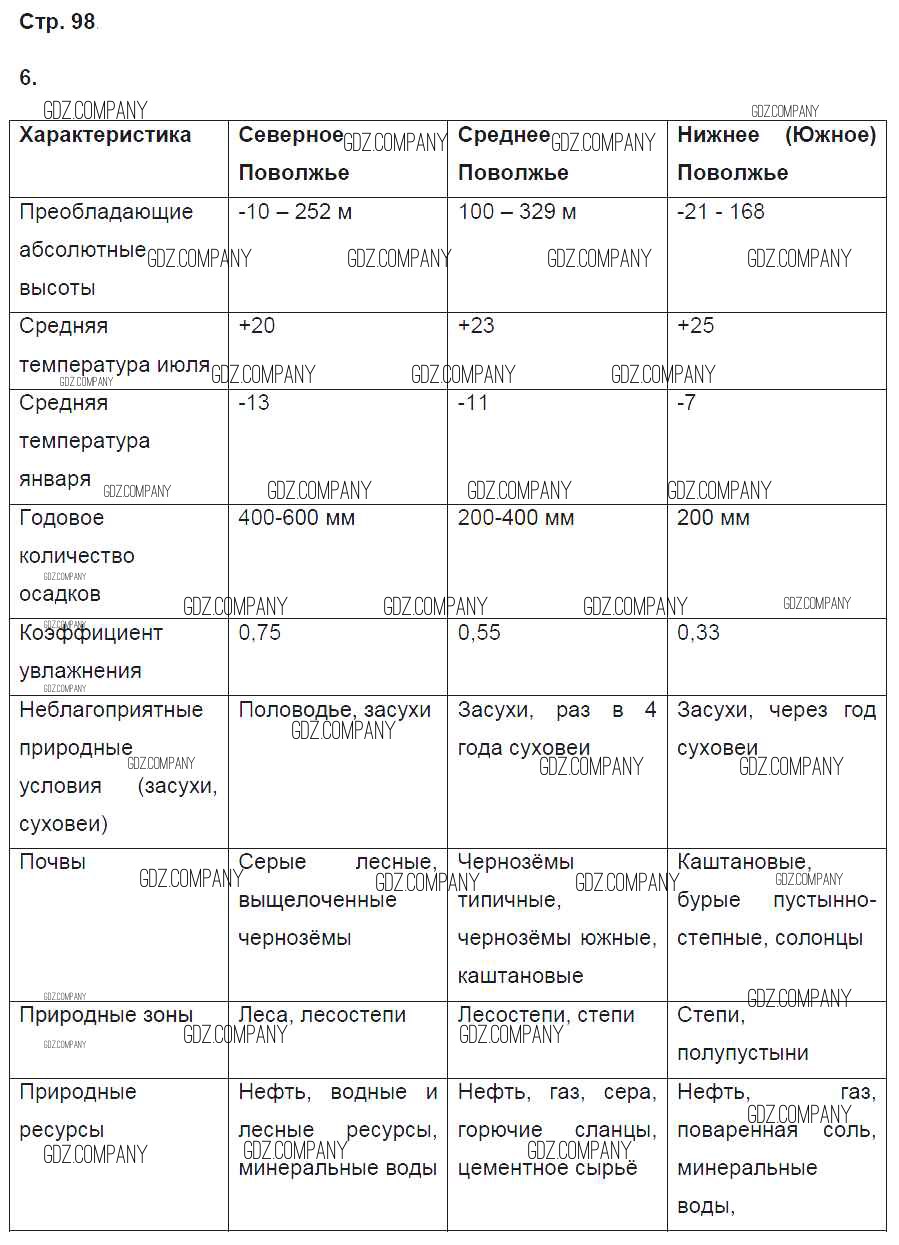 Стр. 98.

6.

GDZ.COMPANY

| Характеристика | Северное Поволжье | Среднее Поволжье | Нижнее (Южное) Поволжье |
|---|---|---|---|
| Преобладающие абсолютные высоты | -10 – 252 м | 100 – 329 м | -21 - 168 |
| Средняя температура июля | +20 | +23 | +25 |
| Средняя температура января | -13 | -11 | -7 |
| Годовое количество осадков | 400-600 мм | 200-400 мм | 200 мм |
| Коэффициент увлажнения | 0,75 | 0,55 | 0,33 |
| Неблагоприятные природные условия (засухи, суховеи) | Половодье, засухи | Засухи, раз в 4 года суховеи | Засухи, через год суховеи |
| Почвы | Серые лесные, выщелоченные чернозёмы | Чернозёмы типичные, чернозёмы южные, каштановые | Каштановые, бурые пустынно-степные, солонцы |
| Природные зоны | Леса, лесостепи | Лесостепи, степи | Степи, полупустыни |
| Природные ресурсы | Нефть, водные и лесные ресурсы, минеральные воды | Нефть, газ, сера, горючие сланцы, цементное сырьё | Нефть, газ, поваренная соль, минеральные воды, |